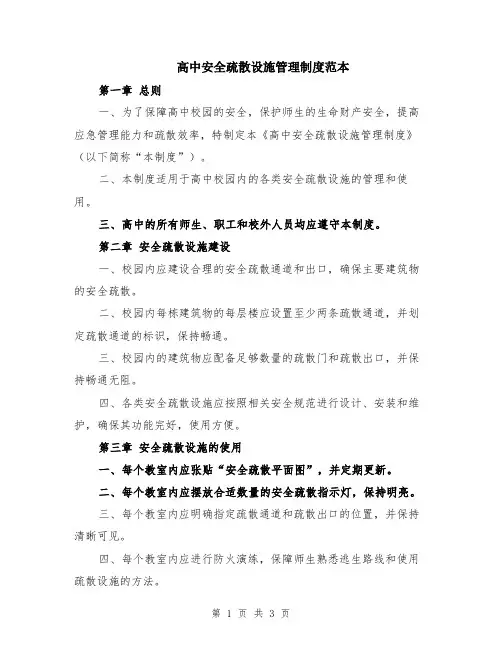 高中安全疏散设施管理制度范本

第一章 总则

一、为了保障高中校园的安全，保护师生的生命财产安全，提高应急管理能力和疏散效率，特制定本《高中安全疏散设施管理制度》（以下简称“本制度”）。

二、本制度适用于高中校园内的各类安全疏散设施的管理和使用。

三、高中的所有师生、职工和校外人员均应遵守本制度。

第二章 安全疏散设施建设

一、校园内应建设合理的安全疏散通道和出口，确保主要建筑物的安全疏散。

二、校园内每栋建筑物的每层楼应设置至少两条疏散通道，并划定疏散通道的标识，保持畅通。

三、校园内的建筑物应配备足够数量的疏散门和疏散出口，并保持畅通无阻。

四、各类安全疏散设施应按照相关安全规范进行设计、安装和维护，确保其功能完好，使用方便。

第三章 安全疏散设施的使用

一、每个教室内应张贴“安全疏散平面图”，并定期更新。

二、每个教室内应摆放合适数量的安全疏散指示灯，保持明亮。

三、每个教室内应明确指定疏散通道和疏散出口的位置，并保持清晰可见。

四、每个教室内应进行防火演练，保障师生熟悉逃生路线和使用疏散设施的方法。

第 1 页 共 3 页